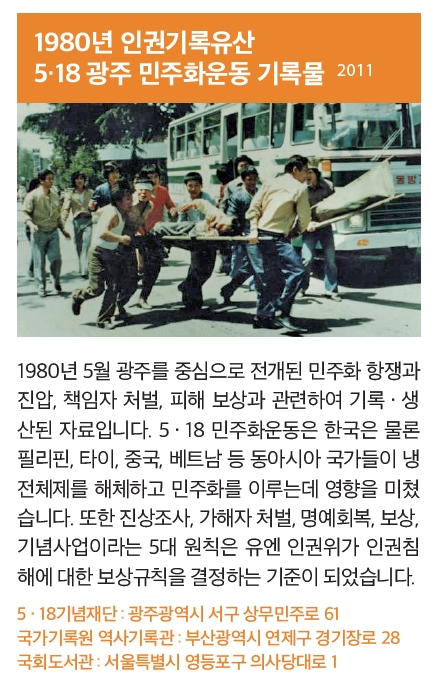 1980년 인권기록유산
5·18 광주 민주화운동 기록물 2011

1980년 5월 광주를 중심으로 전개된 민주화 항쟁과 진압, 책임자 처벌, 피해 보상과 관련하여 기록 · 생산된 자료입니다. 5 · 18 민주화운동은 한국은 물론 필리핀, 타이, 중국, 베트남 등 동아시아 국가들이 냉전체제를 해체하고 민주화를 이루는데 영향을 미쳤습니다. 또한 진상조사, 가해자 처벌, 명예회복, 보상, 기념사업이라는 5대 원칙은 유엔 인권위가 인권침해에 대한 보상규칙을 결정하는 기준이 되었습니다.

5 · 18기념재단 : 광주광역시 서구 상무민주로 61
국가기록원 역사기록관 : 부산광역시 연제구 경기장로 28
국회도서관 : 서울특별시 영등포구 의사당대로 1